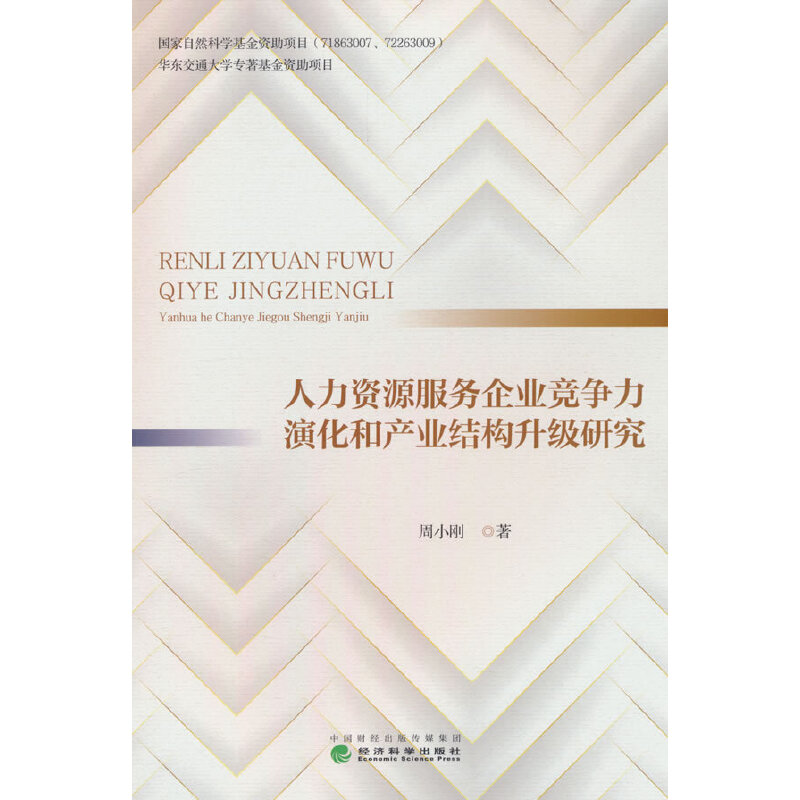 国家自然科学基金资助项目（71863007、72263009）
华东交通大学专著基金资助项目

RENLI ZIYUAN FUWU
QIYE JINGZHENGLI
Yanhua he Chanye Jiegou Shengji Yanjiu

人力资源服务企业竞争力
演化和产业结构升级研究

周小刚 ◎著

中国财经出版传媒集团
经济科学出版社
Economic Science Press